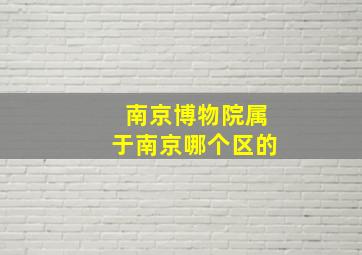 南京博物院属于南京哪个区的